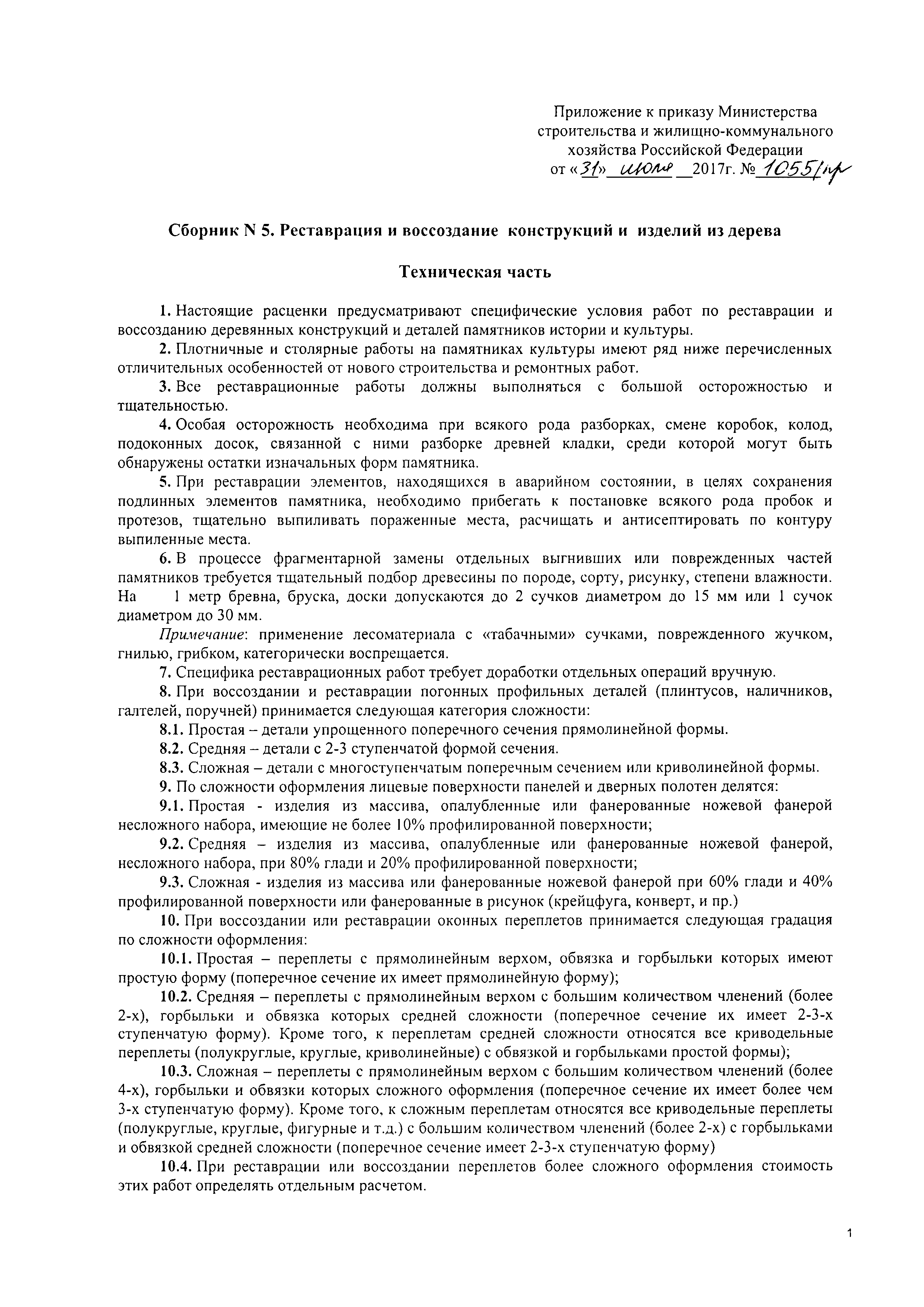 Приложение к приказу Министерства строительства и жилищно-коммунального хозяйства Российской Федерации
от «31» июля 2017г. № 1055/пр

Сборник N 5. Реставрация и воссоздание конструкций и изделий из дерева

Техническая часть

1. Настоящие расценки предусматривают специфические условия работ по реставрации и воссозданию деревянных конструкций и деталей памятников истории и культуры.

2. Плотничные и столярные работы на памятниках культуры имеют ряд ниже перечисленных отличительных особенностей от нового строительства и ремонтных работ.

3. Все реставрационные работы должны выполняться с большой осторожностью и тщательностью.

4. Особая осторожность необходима при всякого рода разборках, смене коробок, колод, подоконных досок, связанной с ними разборке древней кладки, среди которой могут быть обнаружены остатки изначальных форм памятника.

5. При реставрации элементов, находящихся в аварийном состоянии, в целях сохранения подлинных элементов памятника, необходимо прибегать к постановке всякого рода пробок и протезов, тщательно выпиливать пораженные места, расчищать и антисептировать по контуру выпиленные места.

6. В процессе фрагментарной замены отдельных выгнивших или поврежденных частей памятников требуется тщательный подбор древесины по породе, сорту, рисунку, степени влажности. На 1 метр бревна, бруска, доски допускаются до 2 сучков диаметром до 15 мм или 1 сучок диаметром до 30 мм.

Примечание: применение лесоматериала с «табачными» сучками, поврежденного жучком, гнилью, грибком, категорически воспрещается.

7. Специфика реставрационных работ требует доработки отдельных операций вручную.

8. При воссоздании и реставрации погонных профильных деталей (плинтусов, наличников, галтелей, поручней) принимается следующая категория сложности:

8.1. Простая – детали упрощенного поперечного сечения прямолинейной формы.

8.2. Средняя – детали с 2-3 ступенчатой формой сечения.

8.3. Сложная – детали с многоступенчатым поперечным сечением или криволинейной формы.

9. По сложности оформления лицевые поверхности панелей и дверных полотен делятся:

9.1. Простая - изделия из массива, опалубленные или фанерованные ножевой фанерой несложного набора, имеющие не более 10% профилированной поверхности;

9.2. Средняя – изделия из массива, опалубленные или фанерованные ножевой фанерой, несложного набора, при 80% глади и 20% профилированной поверхности;

9.3. Сложная - изделия из массива или фанерованные ножевой фанерой при 60% глади и 40% профилированной поверхности или фанерованные в рисунок (крейцфуга, конверт, и пр.)

10. При воссоздании или реставрации оконных переплетов принимается следующая градация по сложности оформления:

10.1. Простая – переплеты с прямолинейным верхом, обвязка и горбыльки которых имеют простую форму (поперечное сечение их имеет прямолинейную форму);

10.2. Средняя – переплеты с прямолинейным верхом с большим количеством членений (более 2-х), горбыльки и обвязка которых средней сложности (поперечное сечение их имеет 2-3-х ступенчатую форму). Кроме того, к переплетам средней сложности относятся все криводельные переплеты (полукруглые, круглые, криволинейные) с обвязкой и горбыльками простой формы);

10.3. Сложная – переплеты с прямолинейным верхом с большим количеством членений (более 4-х), горбыльки и обвязки которых сложного оформления (поперечное сечение их имеет более чем 3-х ступенчатую форму). Кроме того, к сложным переплетам относятся все криводельные переплеты (полукруглые, круглые, фигурные и т.д.) с большим количеством членений (более 2-х) с горбыльками и обвязкой средней сложности (поперечное сечение имеет 2-3-х ступенчатую форму)

10.4. При реставрации или воссоздании переплетов более сложного оформления стоимость этих работ определять отдельным расчетом.

1